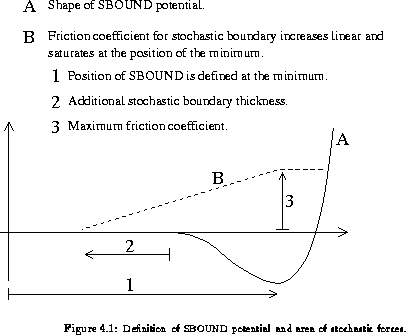 A Shape of SBOUND potential.

B Friction coefficient for stochastic boundary increases linear and saturates at the position of the minimum.

1 Position of SBOUND is defined at the minimum.

2 Additional stochastic boundary thickness.

3 Maximum friction coefficient.

A

B

3

2

1

Figure 4.1: Definition of SBOUND potential and area of stochastic forces.